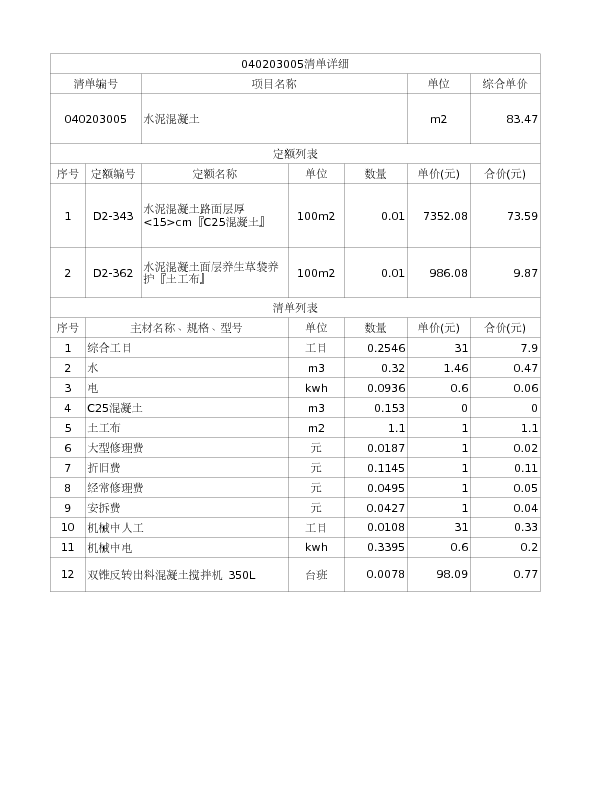 040203005清单详细

| 清单编号 | 项目名称 | 单位 | 综合单价 |
|---|---|---|---|
| 040203005 | 水泥混凝土 | m2 | 83.47 |

定额列表

| 序号 | 定额编号 | 定额名称 | 单位 | 数量 | 单价(元) | 合价(元) |
|---|---|---|---|---|---|---|
| 1 | D2-343 | 水泥混凝土路面层厚<15>cm『C25混凝土』 | 100m2 | 0.01 | 7352.08 | 73.59 |
| 2 | D2-362 | 水泥混凝土面层养生草袋养护『土工布』 | 100m2 | 0.01 | 986.08 | 9.87 |

清单列表

| 序号 | 主材名称、规格、型号 | 单位 | 数量 | 单价(元) | 合价(元) |
|---|---|---|---|---|---|
| 1 | 综合工日 | 工日 | 0.2546 | 31 | 7.9 |
| 2 | 水 | m3 | 0.32 | 1.46 | 0.47 |
| 3 | 电 | kwh | 0.0936 | 0.6 | 0.06 |
| 4 | C25混凝土 | m3 | 0.153 | 0 | 0 |
| 5 | 土工布 | m2 | 1.1 | 1 | 1.1 |
| 6 | 大型修理费 | 元 | 0.0187 | 1 | 0.02 |
| 7 | 折旧费 | 元 | 0.1145 | 1 | 0.11 |
| 8 | 经常修理费 | 元 | 0.0495 | 1 | 0.05 |
| 9 | 安拆费 | 元 | 0.0427 | 1 | 0.04 |
| 10 | 机械中人工 | 工日 | 0.0108 | 31 | 0.33 |
| 11 | 机械中电 | kwh | 0.3395 | 0.6 | 0.2 |
| 12 | 双锥反转出料混凝土搅拌机 350L | 台班 | 0.0078 | 98.09 | 0.77 |